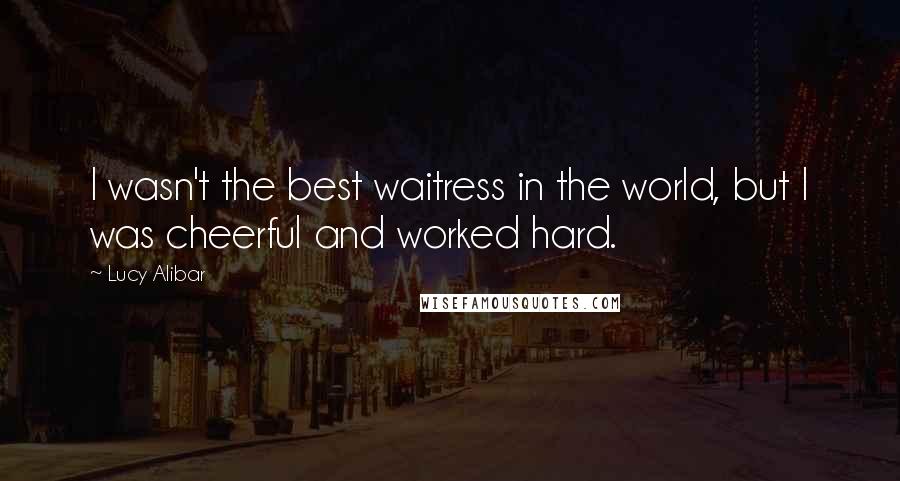 I wasn't the best waitress in the world, but I was cheerful and worked hard.

~ Lucy Alibar

WISEFAMOUSQUOTES.COM